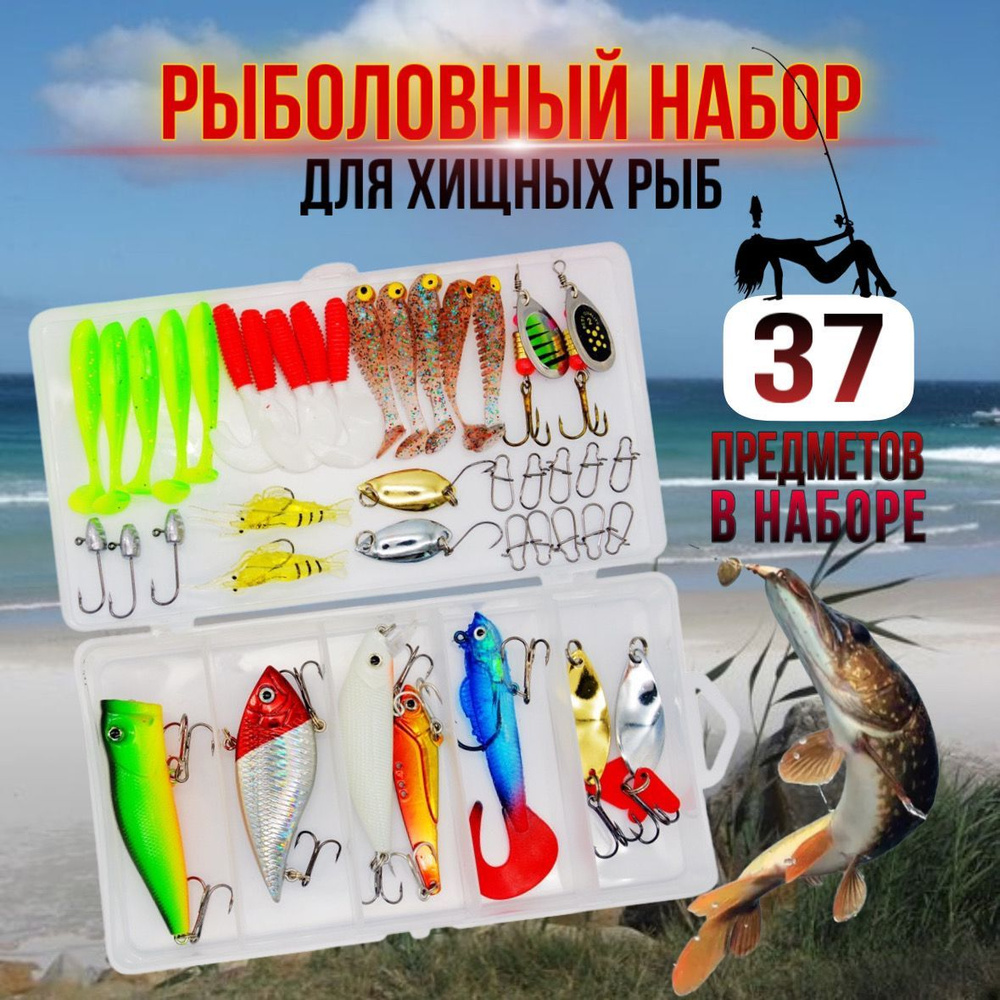 РЫБОЛОВНЫЙ НАБОР
ДЛЯ ХИЩНЫХ РЫБ

37
ПРЕДМЕТОВ
В НАБОРЕ